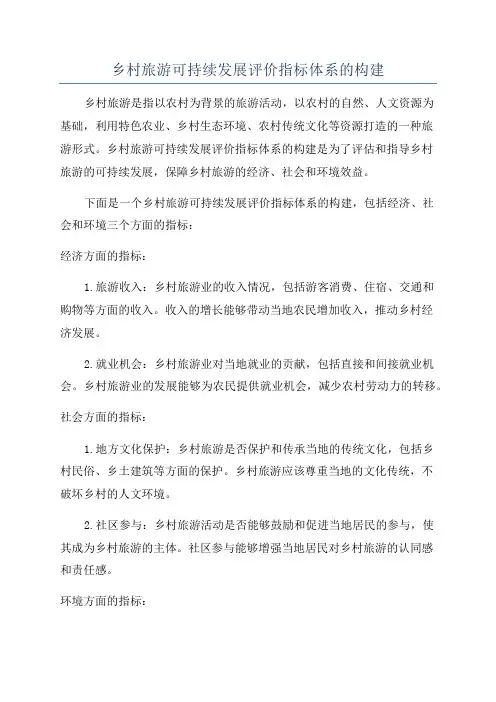 乡村旅游可持续发展评价指标体系的构建

乡村旅游是指以农村为背景的旅游活动，以农村的自然、人文资源为基础，利用特色农业、乡村生态环境、农村传统文化等资源打造的一种旅游形式。乡村旅游可持续发展评价指标体系的构建是为了评估和指导乡村旅游的可持续发展，保障乡村旅游的经济、社会和环境效益。

下面是一个乡村旅游可持续发展评价指标体系的构建，包括经济、社会和环境三个方面的指标：

经济方面的指标：

1.旅游收入：乡村旅游业的收入情况，包括游客消费、住宿、交通和购物等方面的收入。收入的增长能够带动当地农民增加收入，推动乡村经济发展。

2.就业机会：乡村旅游业对当地就业的贡献，包括直接和间接就业机会。乡村旅游业的发展能够为农民提供就业机会，减少农村劳动力的转移。

社会方面的指标：

1.地方文化保护：乡村旅游是否保护和传承当地的传统文化，包括乡村民俗、乡土建筑等方面的保护。乡村旅游应该尊重当地的文化传统，不破坏乡村的人文环境。

2.社区参与：乡村旅游活动是否能够鼓励和促进当地居民的参与，使其成为乡村旅游的主体。社区参与能够增强当地居民对乡村旅游的认同感和责任感。

环境方面的指标：